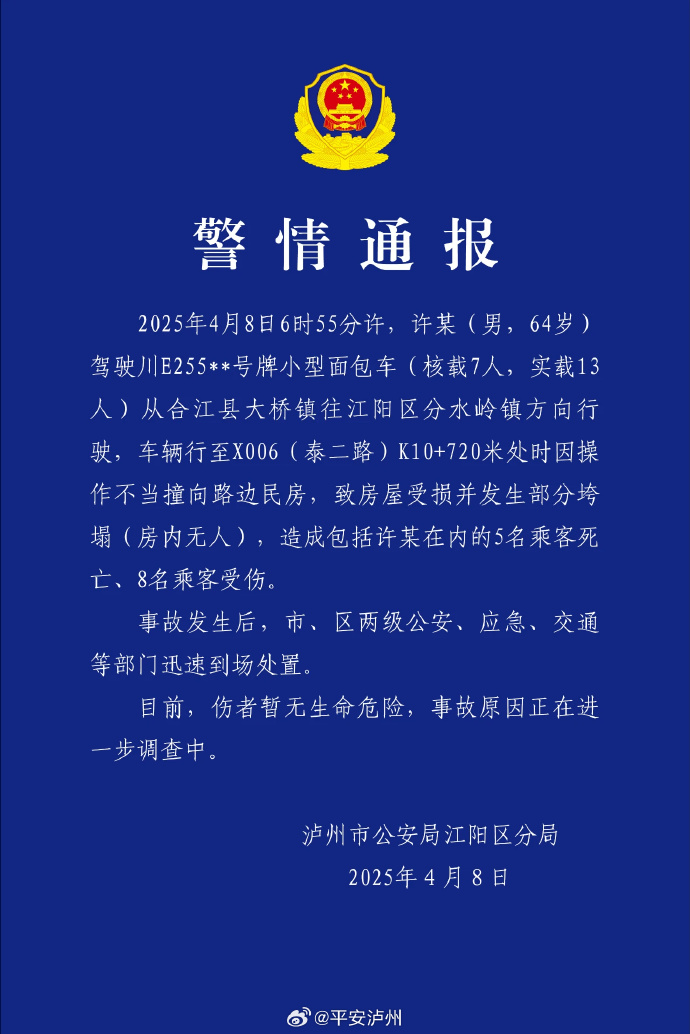 警情通报

2025年4月8日6时55分许，许某（男，64岁）驾驶川E255**号牌小型面包车（核载7人，实载13人）从合江县大桥镇往江阳区分水岭镇方向行驶，车辆行至X006（泰二路）K10+720米处时因操作不当撞向路边民房，致房屋受损并发生部分垮塌（房内无人），造成包括许某在内的5名乘客死亡、8名乘客受伤。

事故发生后，市、区两级公安、应急、交通等部门迅速到场处置。

目前，伤者暂无生命危险，事故原因正在进一步调查中。

泸州市公安局江阳区分局
2025年4月8日

@平安泸州